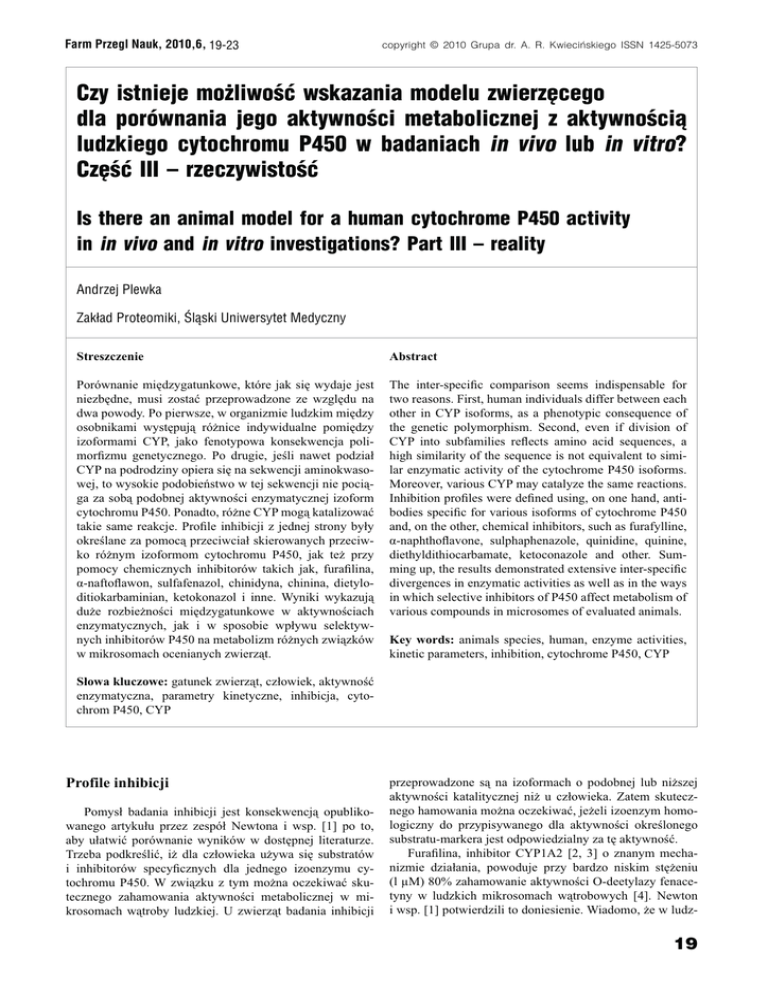 Farm Przegl Nauk, 2010,6, 19-23

copyright © 2010 Grupa dr. A. R. Kwiecińskiego ISSN 1425-5073

Czy istnieje możliwość wskazania modelu zwierzęcego dla porównania jego aktywności metabolicznej z aktywnością ludzkiego cytochromu P450 w badaniach in vivo lub in vitro? Część III – rzeczywistość

Is there an animal model for a human cytochrome P450 activity in in vivo and in vitro investigations? Part III – reality

Andrzej Plewka

Zakład Proteomiki, Śląski Uniwersytet Medyczny

Streszczenie

Porównanie międzygatunkowe, które jak się wydaje jest niezbędne, musi zostać przeprowadzone ze względu na dwa powody. Po pierwsze, w organizmie ludzkim między osobnikami występują różnice indywidualne pomiędzy izoformami CYP, jako fenotypowa konsekwencja polimorfizmu genetycznego. Po drugie, jeśli nawet podział CYP na podrodziny opiera się na sekwencji aminokwasowej, to wysokie podobieństwo w tej sekwencji nie pociąga za sobą podobnej aktywności enzymatycznej izoform cytochromu P450. Ponadto, różne CYP mogą katalizować takie same reakcje. Profile inhibicji z jednej strony były określane za pomocą przeciwciał skierowanych przeciwko różnym izoformom cytochromu P450, jak też przy pomocy chemicznych inhibitorów takich jak, furafilina, α-naftoflawon, sulfafenazol, chinidyna, chinina, dietyloditiokarbaminian, ketokonazol i inne. Wyniki wykazują duże rozbieżności międzygatunkowe w aktywnościach enzymatycznych, jak i w sposobie wpływu selektywnych inhibitorów P450 na metabolizm różnych związków w mikrosomach ocenianych zwierząt.

Słowa kluczowe: gatunek zwierząt, człowiek, aktywność enzymatyczna, parametry kinetyczne, inhibicja, cytochrom P450, CYP

Abstract

The inter-specific comparison seems indispensable for two reasons. First, human individuals differ between each other in CYP isoforms, as a phenotypic consequence of the genetic polymorphism. Second, even if division of CYP into subfamilies reflects amino acid sequences, a high similarity of the sequence is not equivalent to similar enzymatic activity of the cytochrome P450 isoforms. Moreover, various CYP may catalyze the same reactions. Inhibition profiles were defined using, on one hand, antibodies specific for various isoforms of cytochrome P450 and, on the other, chemical inhibitors, such as furafylline, α-naphthoflavone, sulphaphenazole, quinidine, quinine, diethyldithiocarbamate, ketoconazole and other. Summing up, the results demonstrated extensive inter-specific divergences in enzymatic activities as well as in the ways in which selective inhibitors of P450 affect metabolism of various compounds in microsomes of evaluated animals.

Key words: animals species, human, enzyme activities, kinetic parameters, inhibition, cytochrome P450, CYP

Profile inhibicji

Pomysł badania inhibicji jest konsekwencją opublikowanego artykułu przez zespół Newtona i wsp. [1] po to, aby ułatwić porównanie wyników w dostępnej literaturze. Trzeba podkreślić, iż dla człowieka używa się substratów i inhibitorów specyficznych dla jednego izoenzymu cytochromu P450. W związku z tym można oczekiwać skutecznego zahamowania aktywności metabolicznej w mikrosomach wątroby ludzkiej. U zwierząt badania inhibicji przeprowadzone są na izoformach o podobnej lub niższej aktywności katalitycznej niż u człowieka. Zatem skutecznego hamowania można oczekiwać, jeżeli izoenzym homologiczny do przypisywanego dla aktywności określonego substratu-markera jest odpowiedzialny za tę aktywność.

Furafilina, inhibitor CYP1A2 [2, 3] o znanym mechanizmie działania, powoduje przy bardzo niskim stężeniu (l μM) 80% zahamowanie aktywności O-deetylazy fenacetyny w ludzkich mikrosomach wątrobowych [4]. Newton i wsp. [1] potwierdzili to doniesienie. Wiadomo, że w ludz-

19